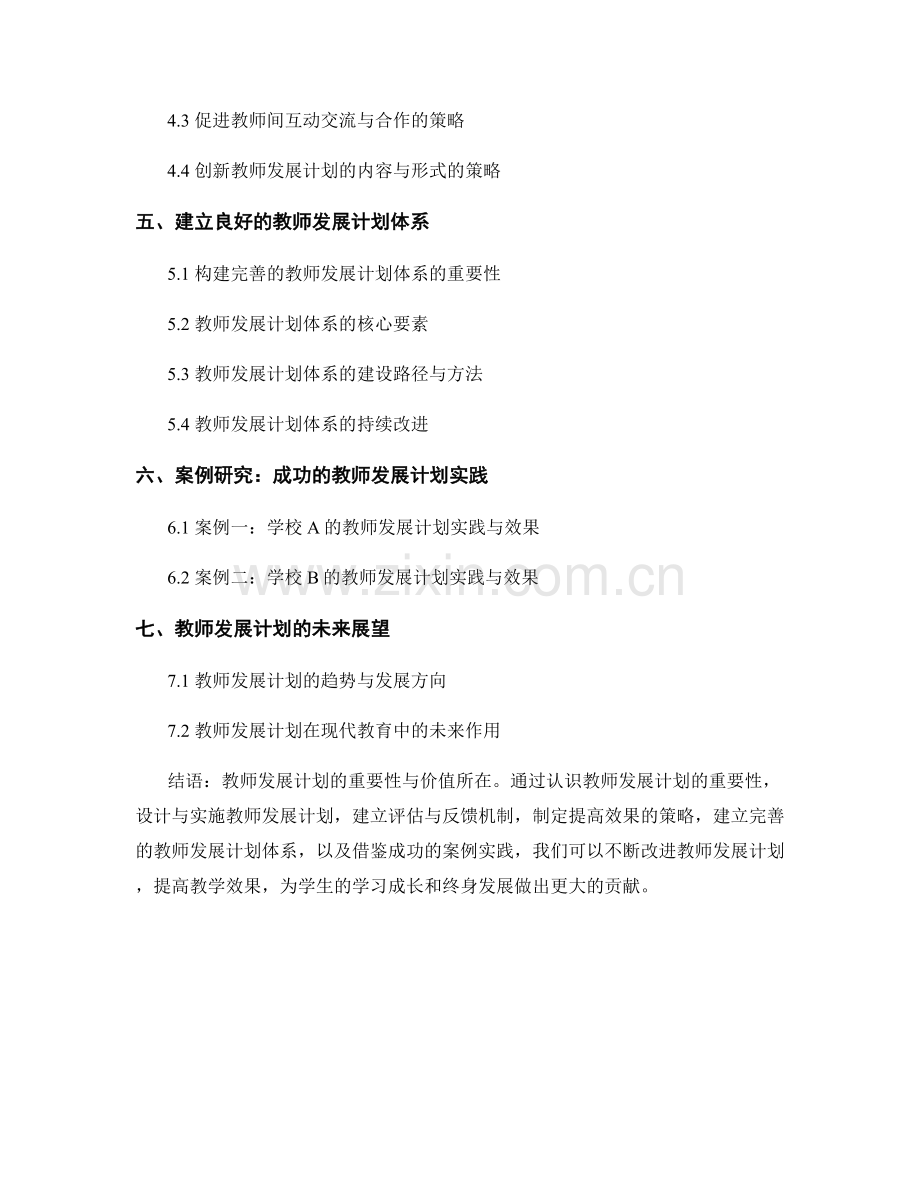 4.3 促进教师间互动交流与合作的策略

4.4 创新教师发展计划的内容与形式的策略

五、建立良好的教师发展计划体系

5.1 构建完善的教师发展计划体系的重要性

5.2 教师发展计划体系的核心要素

5.3 教师发展计划体系的建设路径与方法

5.4 教师发展计划体系的持续改进

六、案例研究：成功的教师发展计划实践

6.1 案例一：学校 A 的教师发展计划实践与效果

6.2 案例二：学校 B 的教师发展计划实践与效果

www.zixin.com.cn

七、教师发展计划的未来展望

7.1 教师发展计划的趋势与发展方向

7.2 教师发展计划在现代教育中的未来作用

结语：教师发展计划的重要性与价值所在。通过认识教师发展计划的重要性，设计与实施教师发展计划，建立评估与反馈机制，制定提高效果的策略，建立完善的教师发展计划体系，以及借鉴成功的案例实践，我们可以不断改进教师发展计划，提高教学效果，为学生的学习成长和终身发展做出更大的贡献。